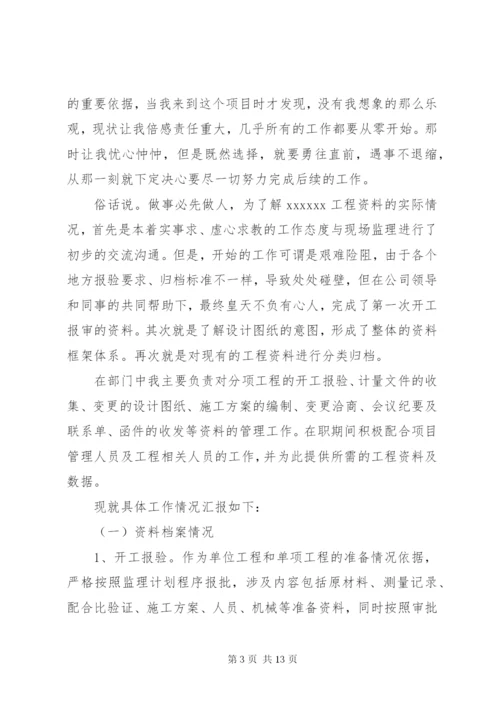 的重要依据，当我来到这个项目时才发现，没有我想象的那么乐观，现状让我倍感责任重大，几乎所有的工作都要从零开始。那时让我忧心忡忡，但是既然选择，就要勇往直前，遇事不退缩，从那一刻就下定决心要尽一切努力完成后续的工作。

俗话说。做事必先做人，为了解 xxxxxx 工程资料的实际情况，首先是本着实事求、虚心求教的工作态度与现场监理进行了初步的交流沟通。但是，开始的工作可谓是艰难险阻，由于各个地方报验要求、归档标准不一样，导致处处碰壁，但在公司领导和同事的共同帮助下，最终皇天不负有心人，完成了第一次开工报审的资料。其次就是了解设计图纸的意图，形成了整体的资料框架体系。再次就是对现有的工程资料进行分类归档。

在部门中我主要负责对分项工程的开工报验、计量文件的收集、变更的设计图纸、施工方案的编制、变更洽商、会议纪要及联系单、函件的收发等资料的管理工作。在职期间积极配合项目管理人员及工程相关人员的工作，并为此提供所需的工程资料及数据。

现就具体工作情况汇报如下：

（一）资料档案情况

1、开工报验。作为单位工程和单项工程的准备情况依据，严格按照监理计划程序报批，涉及内容包括原材料、测量记录、配合比验证、施工方案、人员、机械等准备资料，同时按照审批

第 3 页 共 13 页